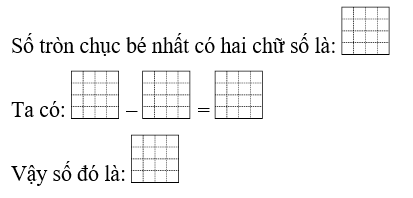 Số tròn chục bé nhất có hai chữ số là:

Ta có: – =

Vậy số đó là: